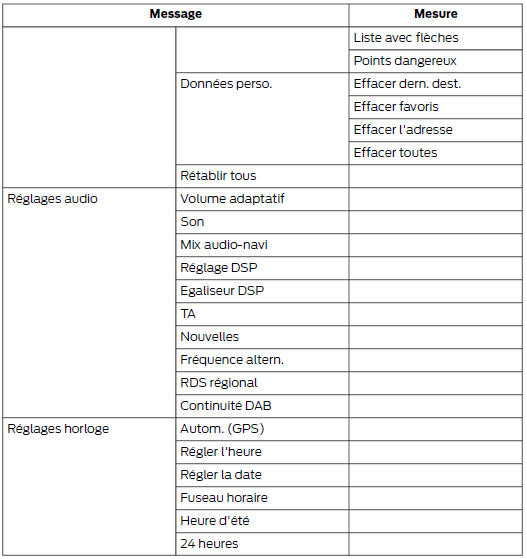 | Message | | Mesure |
|---|---|---|
| | | Liste avec flèches |
| | | Points dangereux |
| | Données perso. | Effacer dern. dest. |
| | | Effacer favoris |
| | | Effacer l'adresse |
| | | Effacer toutes |
| | Rétablir tous | |
| Réglages audio | Volume adaptatif | |
| | Son | |
| | Mix audio-navi | |
| | Réglage DSP | |
| | Egaliseur DSP | |
| | TA | |
| | Nouvelles | |
| | Fréquence altern. | |
| | RDS régional | |
| | Continuité DAB | |
| Réglages horloge | Autom. (GPS) | |
| | Régler l'heure | |
| | Régler la date | |
| | Fuseau horaire | |
| | Heure d'été | |
| | 24 heures | |